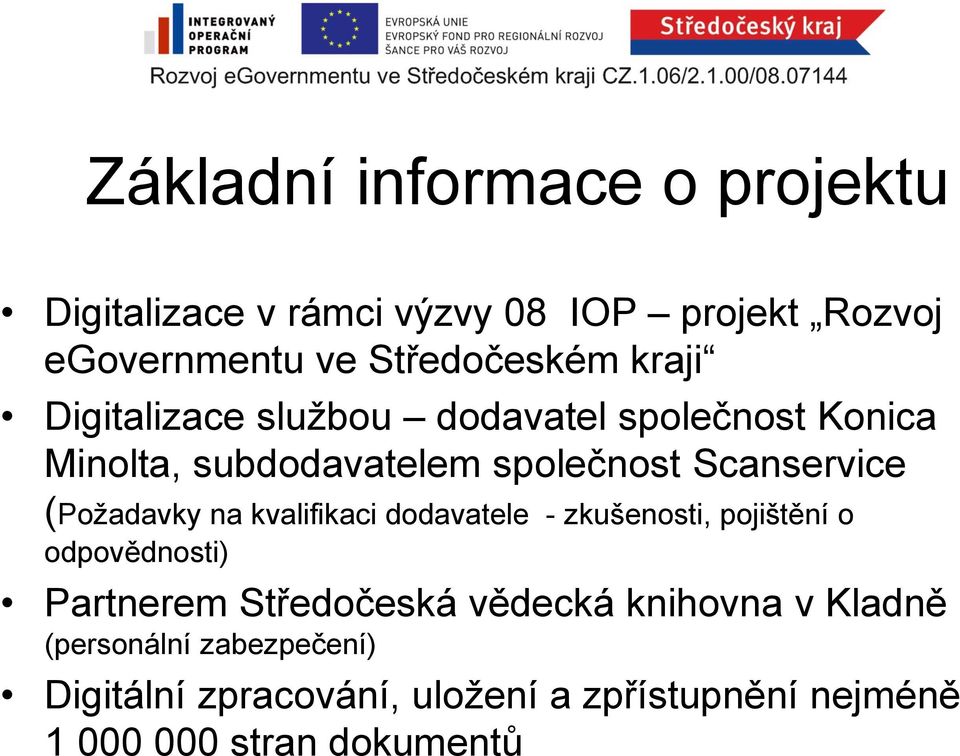 INTEGROVANÝ OPERAČNÍ PROGRAM

EVROPSKÁ UNIE
EVROPSKÝ FOND PRO REGIONÁLNÍ ROZVOJ
ŠANCE PRO VÁŠ ROZVOJ

Středočeský kraj

Rozvoj eGovernmentu ve Středočeském kraji CZ.1.06/2.1.00/08.07144

Základní informace o projektu

• Digitalizace v rámci výzvy 08 IOP – projekt „Rozvoj eGovernmentu ve Středočeském kraji“

• Digitalizace službou – dodavatel společnost Konica Minolta, subdodavatelem společnost Scanservice (Požadavky na kvalifikaci dodavatele - zkušenosti, pojištění o odpovědnosti)

• Partnerem Středočeská vědecká knihovna v Kladně (personální zabezpečení)

• Digitální zpracování, uložení a zpřístupnění nejméně 1 000 000 stran dokumentů